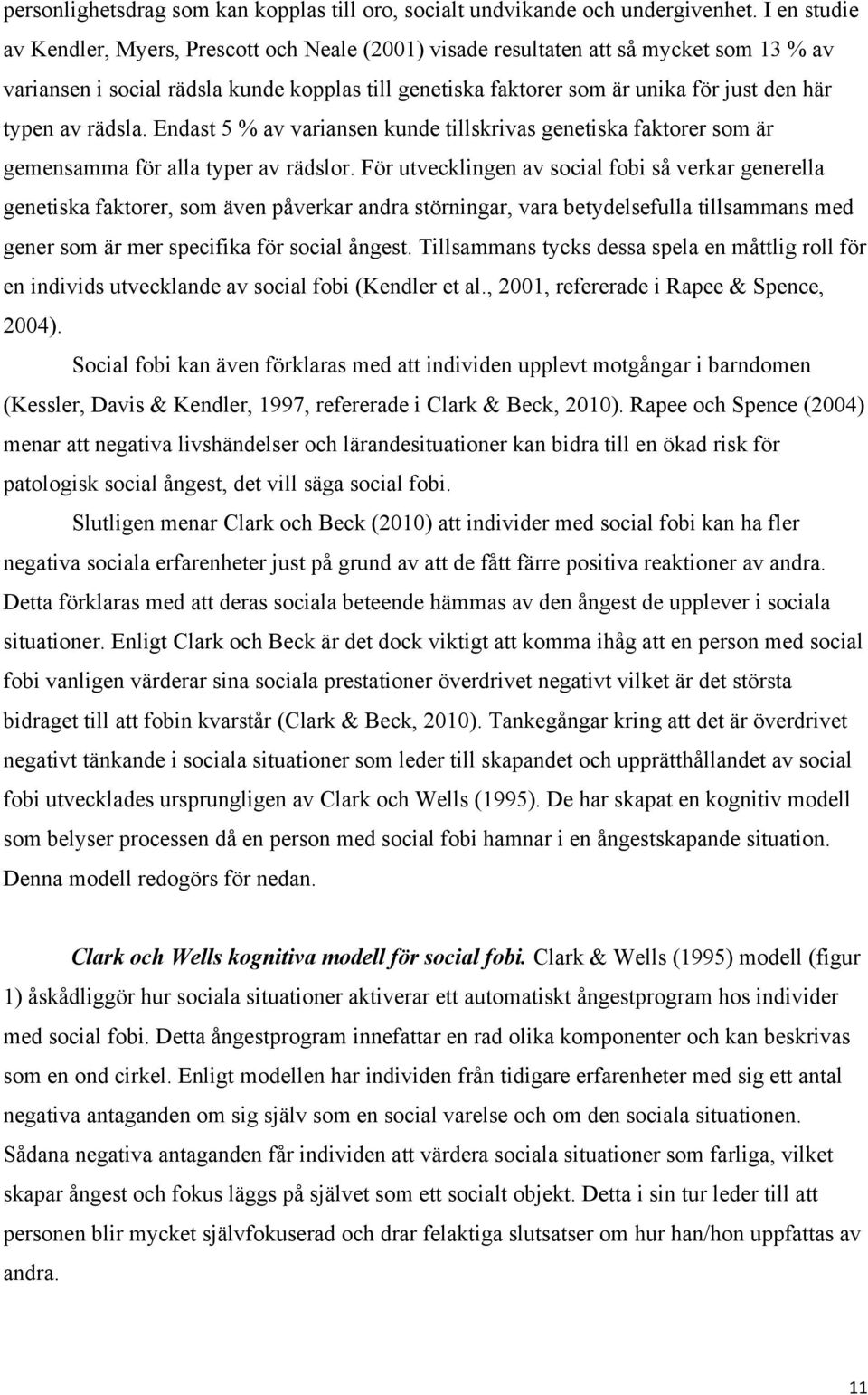 personlighetsdrag som kan kopplas till oro, socialt undvikande och undergivenhet. I en studie av Kendler, Myers, Prescott och Neale (2001) visade resultaten att så mycket som 13 % av variansen i social rädsla kunde kopplas till genetiska faktorer som är unika för just den här typen av rädsla. Endast 5 % av variansen kunde tillskrivas genetiska faktorer som är gemensamma för alla typer av rädslor. För utvecklingen av social fobi så verkar generella genetiska faktorer, som även påverkar andra störningar, vara betydelsefulla tillsammans med gener som är mer specifika för social ångest. Tillsammans tycks dessa spela en måttlig roll för en individs utvecklande av social fobi (Kendler et al., 2001, refererade i Rapee & Spence, 2004).

Social fobi kan även förklaras med att individen upplevt motgångar i barndomen (Kessler, Davis & Kendler, 1997, refererade i Clark & Beck, 2010). Rapee och Spence (2004) menar att negativa livshändelser och lärandesituationer kan bidra till en ökad risk för patologisk social ångest, det vill säga social fobi.

Slutligen menar Clark och Beck (2010) att individer med social fobi kan ha fler negativa sociala erfarenheter just på grund av att de fått färre positiva reaktioner av andra. Detta förklaras med att deras sociala beteende hämmas av den ångest de upplever i sociala situationer. Enligt Clark och Beck är det dock viktigt att komma ihåg att en person med social fobi vanligen värderar sina sociala prestationer överdrivet negativt vilket är det största bidraget till att fobin kvarstår (Clark & Beck, 2010). Tankegångar kring att det är överdrivet negativt tänkande i sociala situationer som leder till skapandet och upprätthållandet av social fobi utvecklades ursprungligen av Clark och Wells (1995). De har skapat en kognitiv modell som belyser processen då en person med social fobi hamnar i en ångestskapande situation. Denna modell redogörs för nedan.

Clark och Wells kognitiva modell för social fobi. Clark & Wells (1995) modell (figur 1) åskådliggör hur sociala situationer aktiverar ett automatiskt ångestprogram hos individer med social fobi. Detta ångestprogram innefattar en rad olika komponenter och kan beskrivas som en ond cirkel. Enligt modellen har individen från tidigare erfarenheter med sig ett antal negativa antaganden om sig själv som en social varelse och om den sociala situationen. Sådana negativa antaganden får individen att värdera sociala situationer som farliga, vilket skapar ångest och fokus läggs på självet som ett socialt objekt. Detta i sin tur leder till att personen blir mycket självfokuserad och drar felaktiga slutsatser om hur han/hon uppfattas av andra.

11